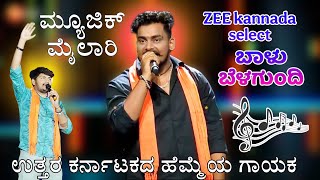 ಮ್ಯೂಜಿಕ್ ಮೈಲಾರಿ

ZEE kannada select

ಬಾಳು ಬೆಳಗುಂದಿ

ಉತ್ತರ ಕರ್ನಾಟಕದ ಹೆಮ್ಮೆಯ ಗಾಯಕ